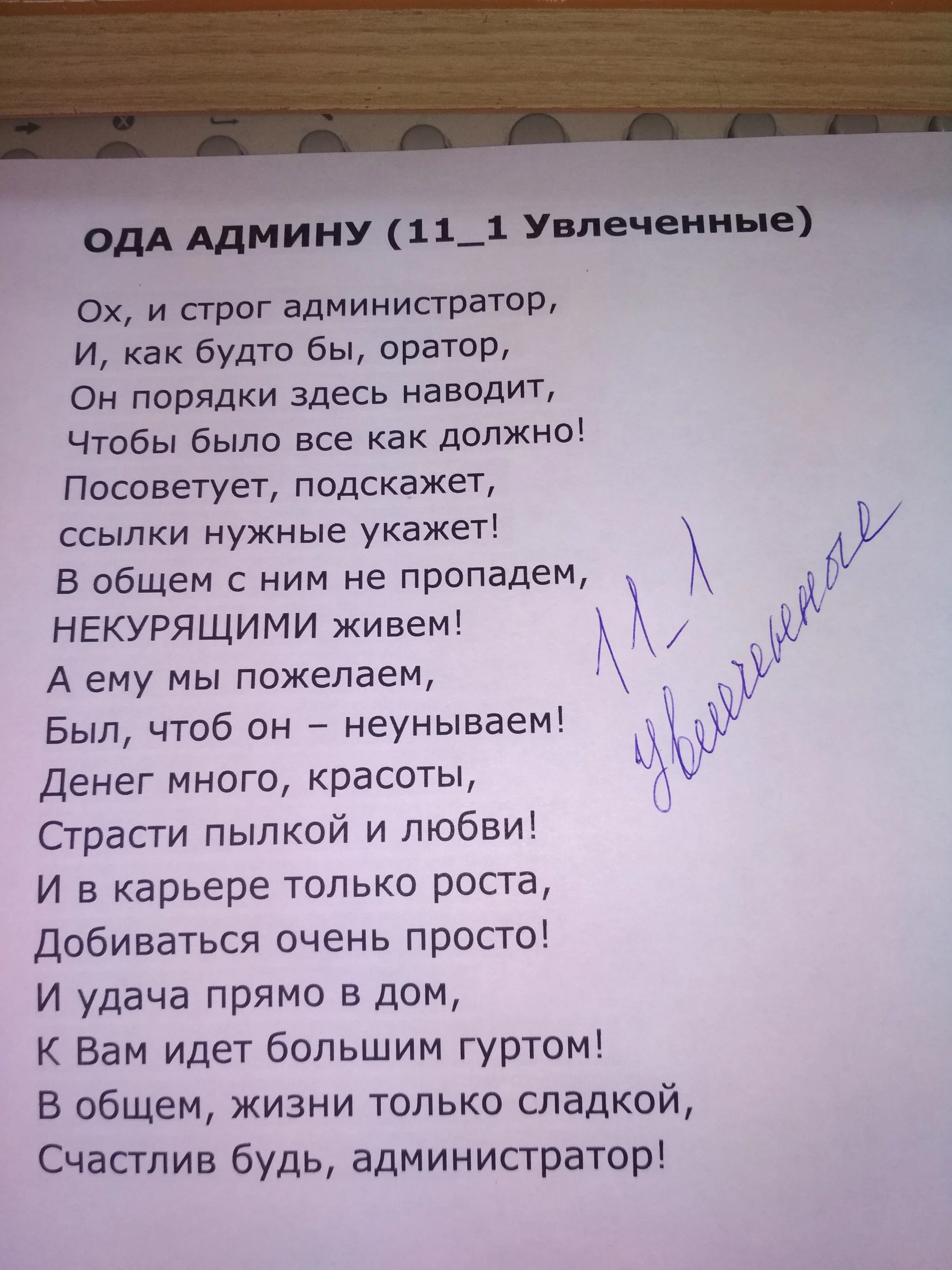 ОДА АДМИНУ (11_1 Увлеченные)

Ох, и строг администратор,
И, как будто бы, оратор,
Он порядки здесь наводит,
Чтобы было все как должно!
Посоветует, подскажет,
ссылки нужные укажет!
В общем с ним не пропадем,
НЕКУРЯЩИМИ живем!
А ему мы пожелаем,
Был, чтоб он – неунываем!
Денег много, красоты,
Страсти пылкой и любви!
И в карьере только роста,
Добиваться очень просто!
И удача прямо в дом,
К Вам идет большим гуртом!
В общем, жизни только сладкой,
Счастлив будь, администратор!

11_1
Увлеченные